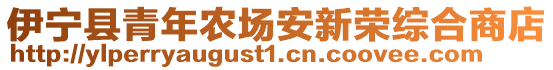 伊宁县青年农场安新荣综合商店
http://ylperryaugust1.cn.coovee.com